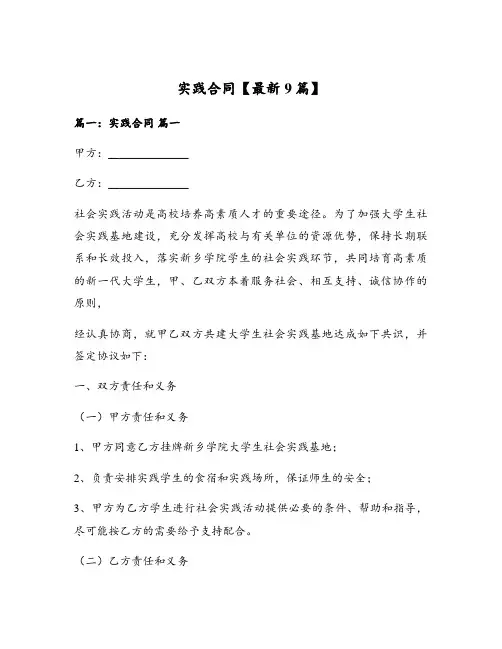 实践合同【最新9篇】

篇一：实践合同 篇一

甲方：______________

乙方：______________

社会实践活动是高校培养高素质人才的重要途径。为了加强大学生社会实践基地建设，充分发挥高校与有关单位的资源优势，保持长期联系和长效投入，落实新乡学院学生的社会实践环节，共同培育高素质的新一代大学生，甲、乙双方本着服务社会、相互支持、诚信协作的原则，

经认真协商，就甲乙双方共建大学生社会实践基地达成如下共识，并签定协议如下：

一、双方责任和义务

（一）甲方责任和义务

1、甲方同意乙方挂牌新乡学院大学生社会实践基地；

2、负责安排实践学生的食宿和实践场所，保证师生的安全；

3、甲方为乙方学生进行社会实践活动提供必要的条件、帮助和指导，尽可能按乙方的需要给予支持配合。

（二）乙方责任和义务